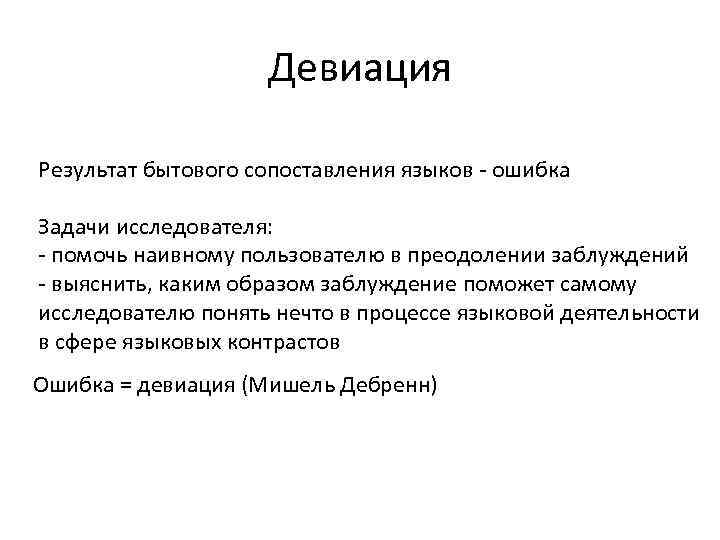 Девиация

Результат бытового сопоставления языков - ошибка

Задачи исследователя:
- помочь наивному пользователю в преодолении заблуждений
- выяснить, каким образом заблуждение поможет самому исследователю понять нечто в процессе языковой деятельности в сфере языковых контрастов

Ошибка = девиация (Мишель Дебренн)